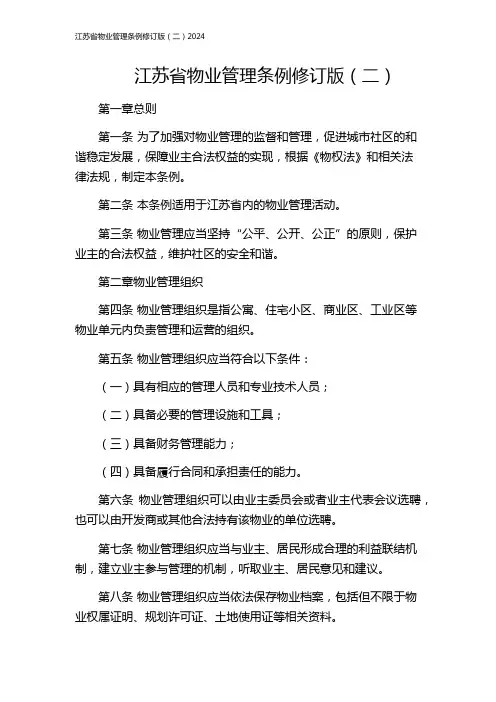 江苏省物业管理条例修订版（二）2024

江苏省物业管理条例修订版（二）

第一章总则

第一条 为了加强对物业管理的监督和管理，促进城市社区的和谐稳定发展，保障业主合法权益的实现，根据《物权法》和相关法律法规，制定本条例。

第二条 本条例适用于江苏省内的物业管理活动。

第三条 物业管理应当坚持“公平、公开、公正”的原则，保护业主的合法权益，维护社区的安全和谐。

第二章物业管理组织

第四条 物业管理组织是指公寓、住宅小区、商业区、工业区等物业单元内负责管理和运营的组织。

第五条 物业管理组织应当符合以下条件：

（一）具有相应的管理人员和专业技术人员；

（二）具备必要的管理设施和工具；

（三）具备财务管理能力；

（四）具备履行合同和承担责任的能力。

第六条 物业管理组织可以由业主委员会或者业主代表会议选聘，也可以由开发商或其他合法持有该物业的单位选聘。

第七条 物业管理组织应当与业主、居民形成合理的利益联结机制，建立业主参与管理的机制，听取业主、居民意见和建议。

第八条 物业管理组织应当依法保存物业档案，包括但不限于物业权属证明、规划许可证、土地使用证等相关资料。